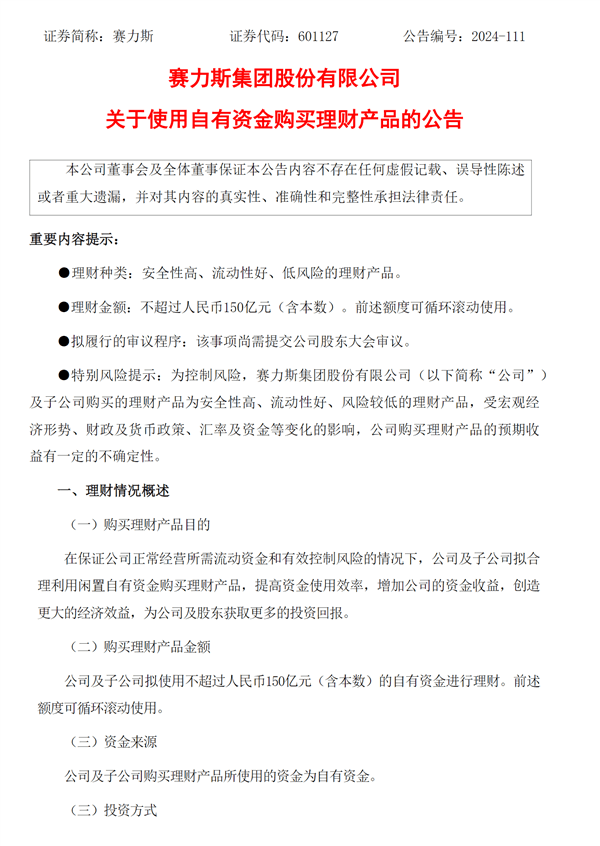 证券简称：赛力斯　　　　证券代码：601127　　　　公告编号：2024-111

赛力斯集团股份有限公司

关于使用自有资金购买理财产品的公告

本公司董事会及全体董事保证本公告内容不存在任何虚假记载、误导性陈述或者重大遗漏，并对其内容的真实性、准确性和完整性承担法律责任。

重要内容提示：

●理财种类：安全性高、流动性好、低风险的理财产品。

●理财金额：不超过人民币150亿元（含本数）。前述额度可循环滚动使用。

●拟履行的审议程序：该事项尚需提交公司股东大会审议。

●特别风险提示：为控制风险，赛力斯集团股份有限公司（以下简称“公司”）及子公司购买的理财产品为安全性高、流动性好、风险较低的理财产品，受宏观经济形势、财政及货币政策、汇率及资金等变化的影响，公司购买理财产品的预期收益有一定的不确定性。

一、理财情况概述

（一）购买理财产品目的

在保证公司正常经营所需流动资金和有效控制风险的情况下，公司及子公司拟合理利用闲置自有资金购买理财产品，提高资金使用效率，增加公司的资金收益，创造更大的经济效益，为公司及股东获取更多的投资回报。

（二）购买理财产品金额

公司及子公司拟使用不超过人民币150亿元（含本数）的自有资金进行理财。前述额度可循环滚动使用。

（三）资金来源

公司及子公司购买理财产品所使用的资金为自有资金。

（三）投资方式